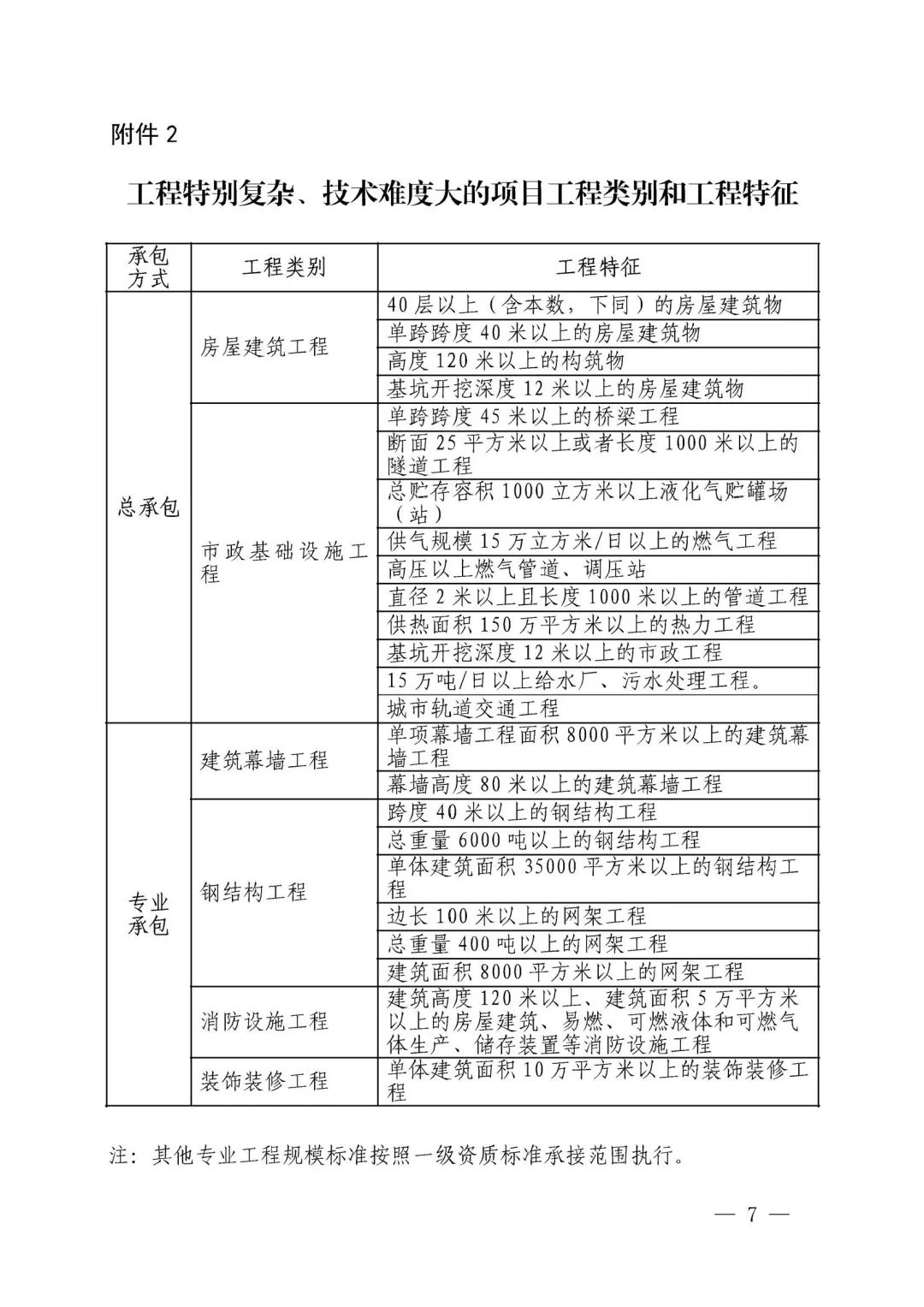 附件 2

工程特别复杂、技术难度大的项目工程类别和工程特征

| 承包方式 | 工程类别 | 工程特征 |
|---|---|---|
| 总承包 | 房屋建筑工程 | 40 层以上（含本数，下同）的房屋建筑物 |
| | | 单跨跨度 40 米以上的房屋建筑物 |
| | | 高度 120 米以上的构筑物 |
| | | 基坑开挖深度 12 米以上的房屋建筑物 |
| | 市政基础设施工程 | 单跨跨度 45 米以上的桥梁工程 |
| | | 断面 25 平方米以上或者长度 1000 米以上的隧道工程 |
| | | 总贮存容积 1000 立方米以上液化气贮罐场（站） |
| | | 供气规模 15 万立方米/日以上的燃气工程 |
| | | 高压以上燃气管道、调压站 |
| | | 直径 2 米以上且长度 1000 米以上的管道工程 |
| | | 供热面积 150 万平方米以上的热力工程 |
| | | 基坑开挖深度 12 米以上的市政工程 |
| | | 15 万吨/日以上给水厂、污水处理工程。 |
| | | 城市轨道交通工程 |
| 专业承包 | 建筑幕墙工程 | 单项幕墙工程面积 8000 平方米以上的建筑幕墙工程 |
| | | 幕墙高度 80 米以上的建筑幕墙工程 |
| | 钢结构工程 | 跨度 40 米以上的钢结构工程 |
| | | 总重量 6000 吨以上的钢结构工程 |
| | | 单体建筑面积 35000 平方米以上的钢结构工程 |
| | | 边长 100 米以上的网架工程 |
| | | 总重量 400 吨以上的网架工程 |
| | | 建筑面积 8000 平方米以上的网架工程 |
| | 消防设施工程 | 建筑高度 120 米以上、建筑面积 5 万平方米以上的房屋建筑、易燃、可燃液体和可燃气体生产、储存装置等消防设施工程 |
| | 装饰装修工程 | 单体建筑面积 10 万平方米以上的装饰装修工程 |

注：其他专业工程规模标准按照一级资质标准承接范围执行。

— 7 —